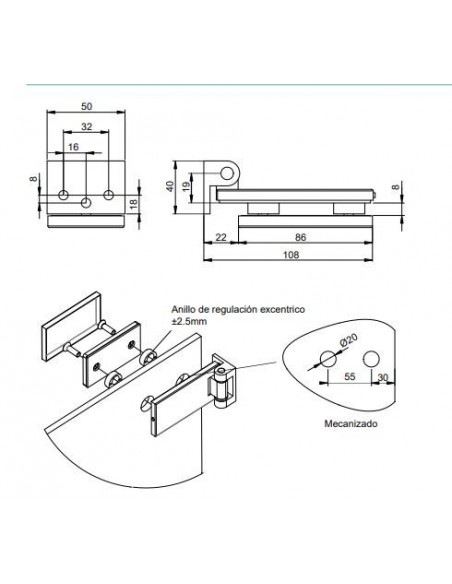 50

32

16

8

18

40

19

8

22

86

108

Anillo de regulación excentrico ±2.5mm

Ø20

55

30

Mecanizado